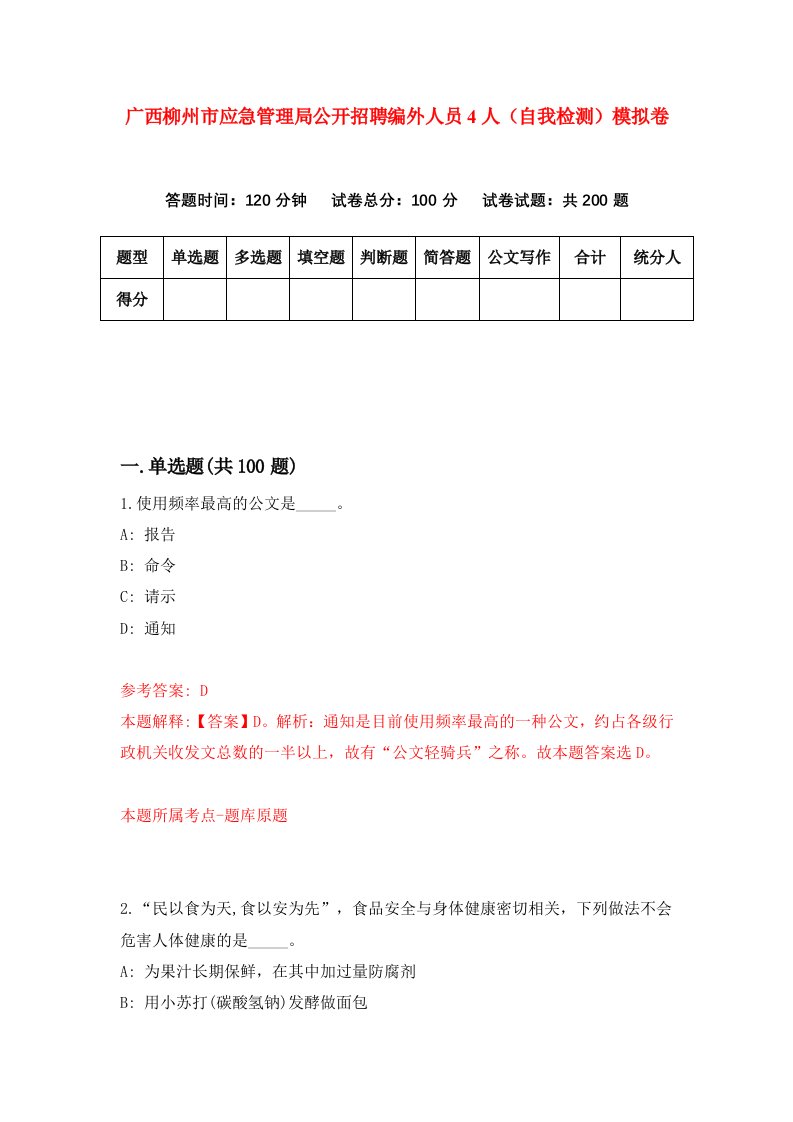 广西柳州市应急管理局公开招聘编外人员4人（自我检测）模拟卷

答题时间：120分钟　试卷总分：100分　试卷试题：共200题

| 题型 | 单选题 | 多选题 | 填空题 | 判断题 | 简答题 | 公文写作 | 合计 | 统分人 |
|---|---|---|---|---|---|---|---|---|
| 得分 | | | | | | | | |

一.单选题(共100题)

1.使用频率最高的公文是_____。

A: 报告

B: 命令

C: 请示

D: 通知

参考答案: D

本题解释:【答案】D。解析：通知是目前使用频率最高的一种公文，约占各级行政机关收发文总数的一半以上，故有“公文轻骑兵”之称。故本题答案选D。

本题所属考点-题库原题

2.“民以食为天,食以安为先”，食品安全与身体健康密切相关，下列做法不会危害人体健康的是_____。

A: 为果汁长期保鲜，在其中加过量防腐剂

B: 用小苏打(碳酸氢钠)发酵做面包